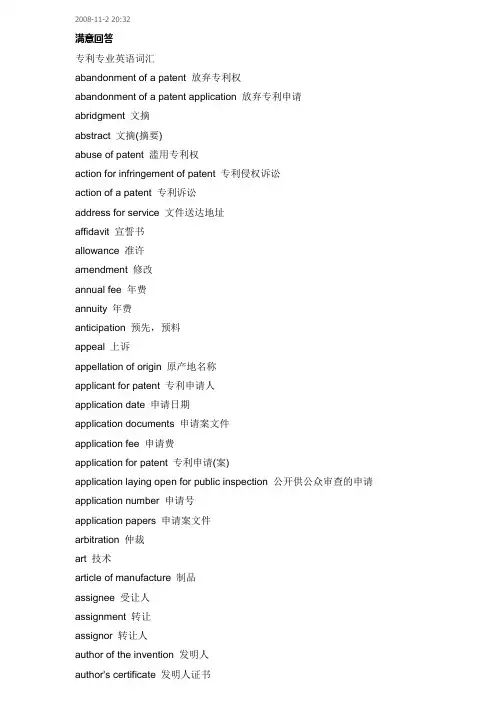 2008-11-2 20:32

满意回答

专利专业英语词汇

abandonment of a patent 放弃专利权

abandonment of a patent application 放弃专利申请

abridgment 文摘

abstract 文摘(摘要)

abuse of patent 滥用专利权

action for infringement of patent 专利侵权诉讼

action of a patent 专利诉讼

address for service 文件送达地址

affidavit 宣誓书

allowance 准许

amendment 修改

annual fee 年费

annuity 年费

anticipation 预先，预料

appeal 上诉

appellation of origin 原产地名称

applicant for patent 专利申请人

application date 申请日期

application documents 申请案文件

application fee 申请费

application for patent 专利申请(案)

application laying open for public inspection 公开供公众审查的申请

application number 申请号

application papers 申请案文件

arbitration 仲裁

art 技术

article of manufacture 制品

assignee 受让人

assignment 转让

assignor 转让人

author of the invention 发明人

author's certificate 发明人证书